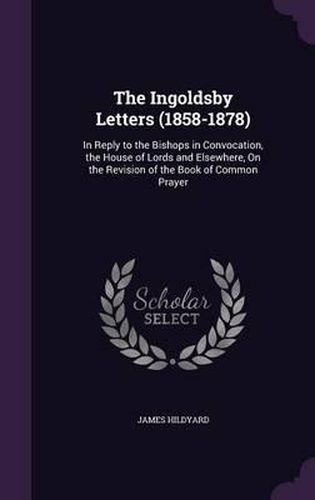 The Ingoldsby Letters (1858-1878)

In Reply to the Bishops in Convocation, the House of Lords and Elsewhere, On the Revision of the Book of Common Prayer

Scholar
SELECT

JAMES HILDYARD